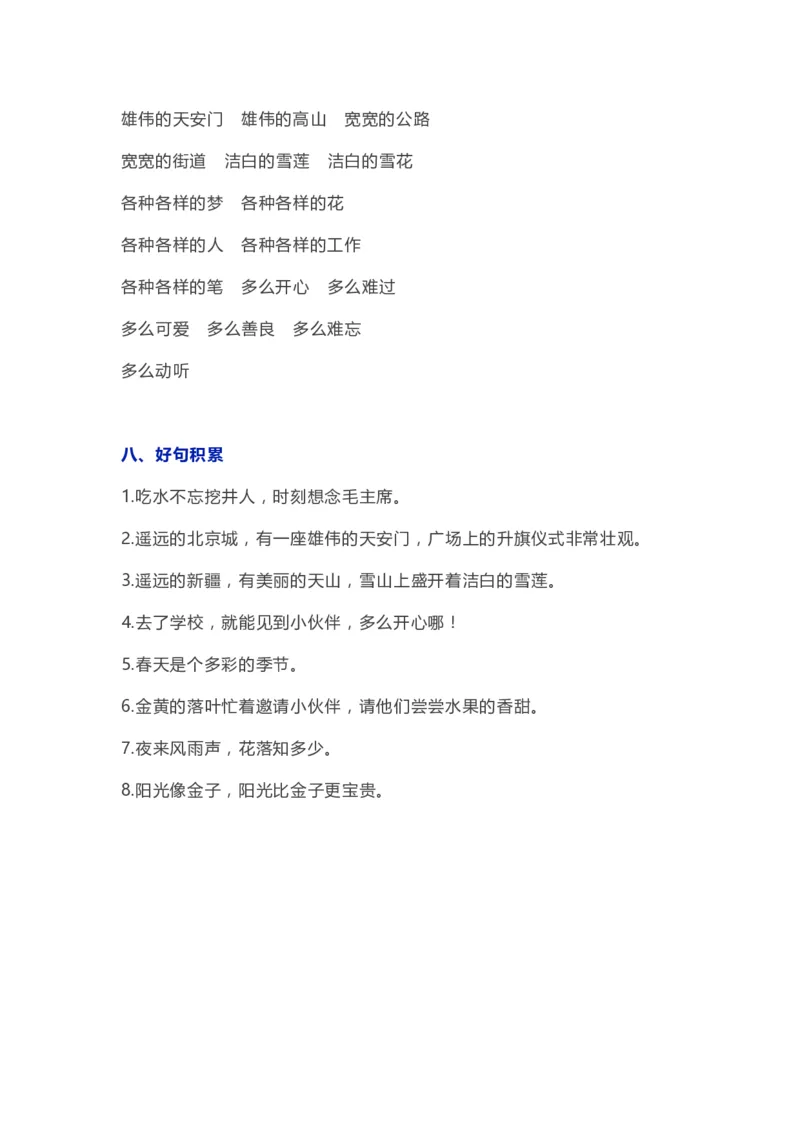 雄伟的天安门　雄伟的高山　宽宽的公路

宽宽的街道　洁白的雪莲　洁白的雪花

各种各样的梦　各种各样的花

各种各样的人　各种各样的工作

各种各样的笔　多么开心　多么难过

多么可爱　多么善良　多么难忘

多么动听

八、好句积累

1.吃水不忘挖井人，时刻想念毛主席。

2.遥远的北京城，有一座雄伟的天安门，广场上的升旗仪式非常壮观。

3.遥远的新疆，有美丽的天山，雪山上盛开着洁白的雪莲。

4.去了学校，就能见到小伙伴，多么开心哪！

5.春天是个多彩的季节。

6.金黄的落叶忙着邀请小伙伴，请他们尝尝水果的香甜。

7.夜来风雨声，花落知多少。

8.阳光像金子，阳光比金子更宝贵。